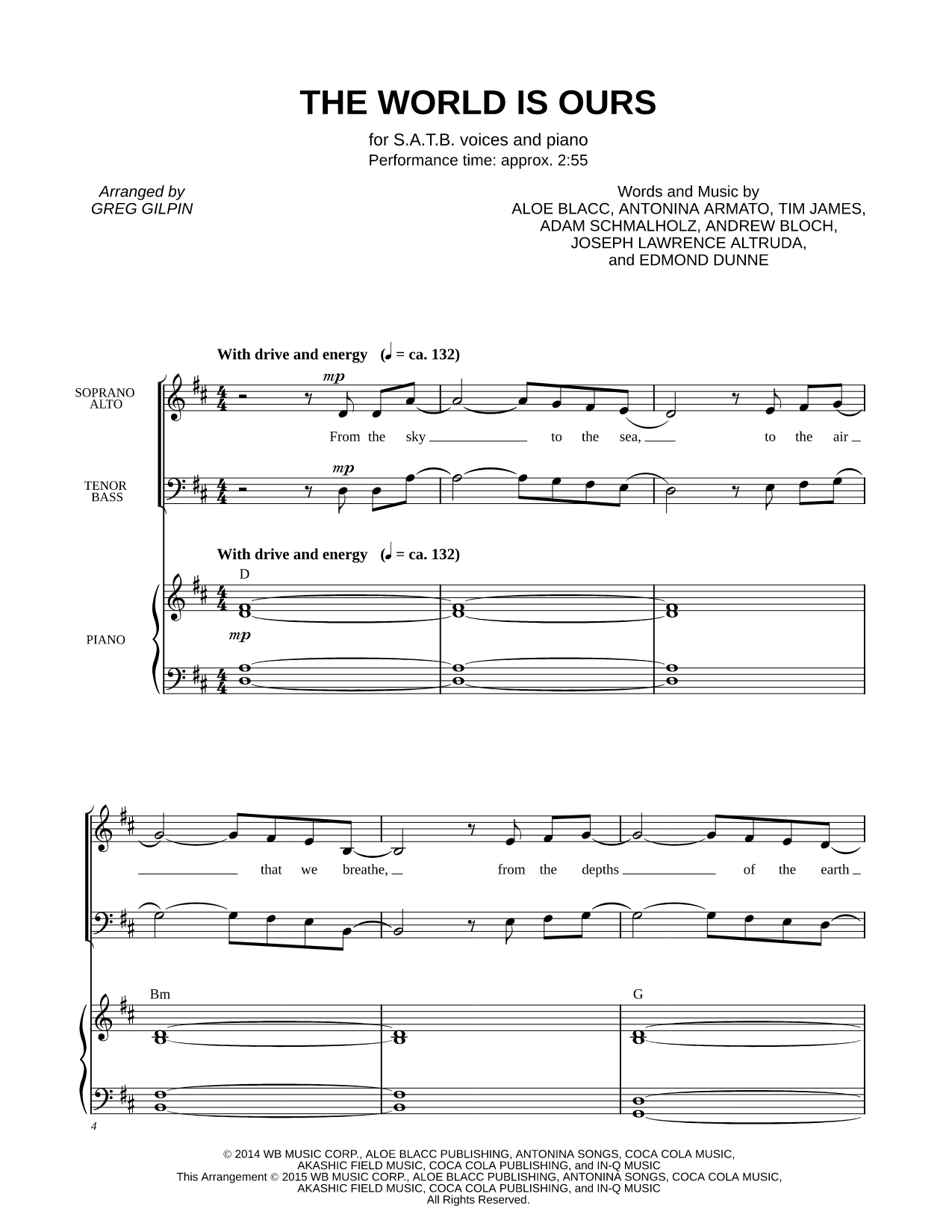 THE WORLD IS OURS

for S.A.T.B. voices and piano
Performance time: approx. 2:55

Arranged by
GREG GILPIN

Words and Music by
ALOE BLACC, ANTONINA ARMATO, TIM JAMES,
ADAM SCHMALHOLZ, ANDREW BLOCH,
JOSEPH LAWRENCE ALTRUDA,
and EDMOND DUNNE

With drive and energy (♩ = ca. 132)

SOPRANO
ALTO

mp

From the sky to the sea, to the air

TENOR
BASS

mp

With drive and energy (♩ = ca. 132)

D

PIANO

mp

that we breathe, from the depths of the earth

Bm

G

4

© 2014 WB MUSIC CORP., ALOE BLACC PUBLISHING, ANTONINA SONGS, COCA COLA MUSIC,
AKASHIC FIELD MUSIC, COCA COLA PUBLISHING, and IN-Q MUSIC
This Arrangement © 2015 WB MUSIC CORP., ALOE BLACC PUBLISHING, ANTONINA SONGS, COCA COLA MUSIC,
AKASHIC FIELD MUSIC, COCA COLA PUBLISHING, and IN-Q MUSIC
All Rights Reserved.